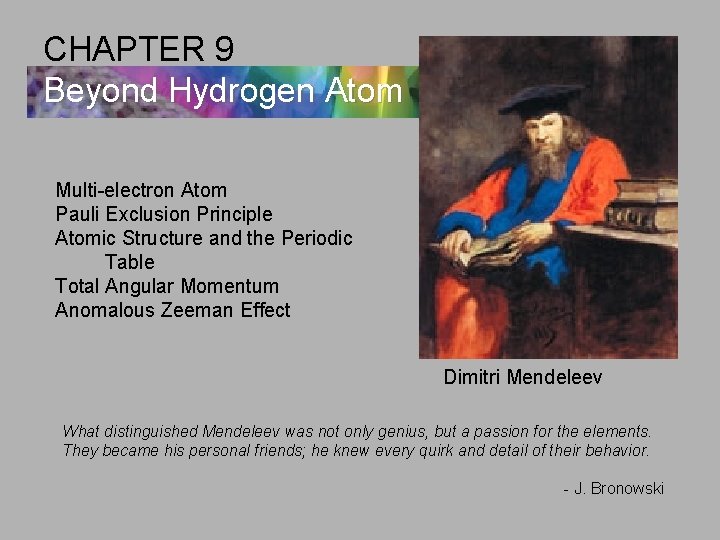 CHAPTER 9
Beyond Hydrogen Atom

Multi-electron Atom
Pauli Exclusion Principle
Atomic Structure and the Periodic Table
Total Angular Momentum
Anomalous Zeeman Effect

Dimitri Mendeleev

What distinguished Mendeleev was not only genius, but a passion for the elements. They became his personal friends; he knew every quirk and detail of their behavior.

- J. Bronowski